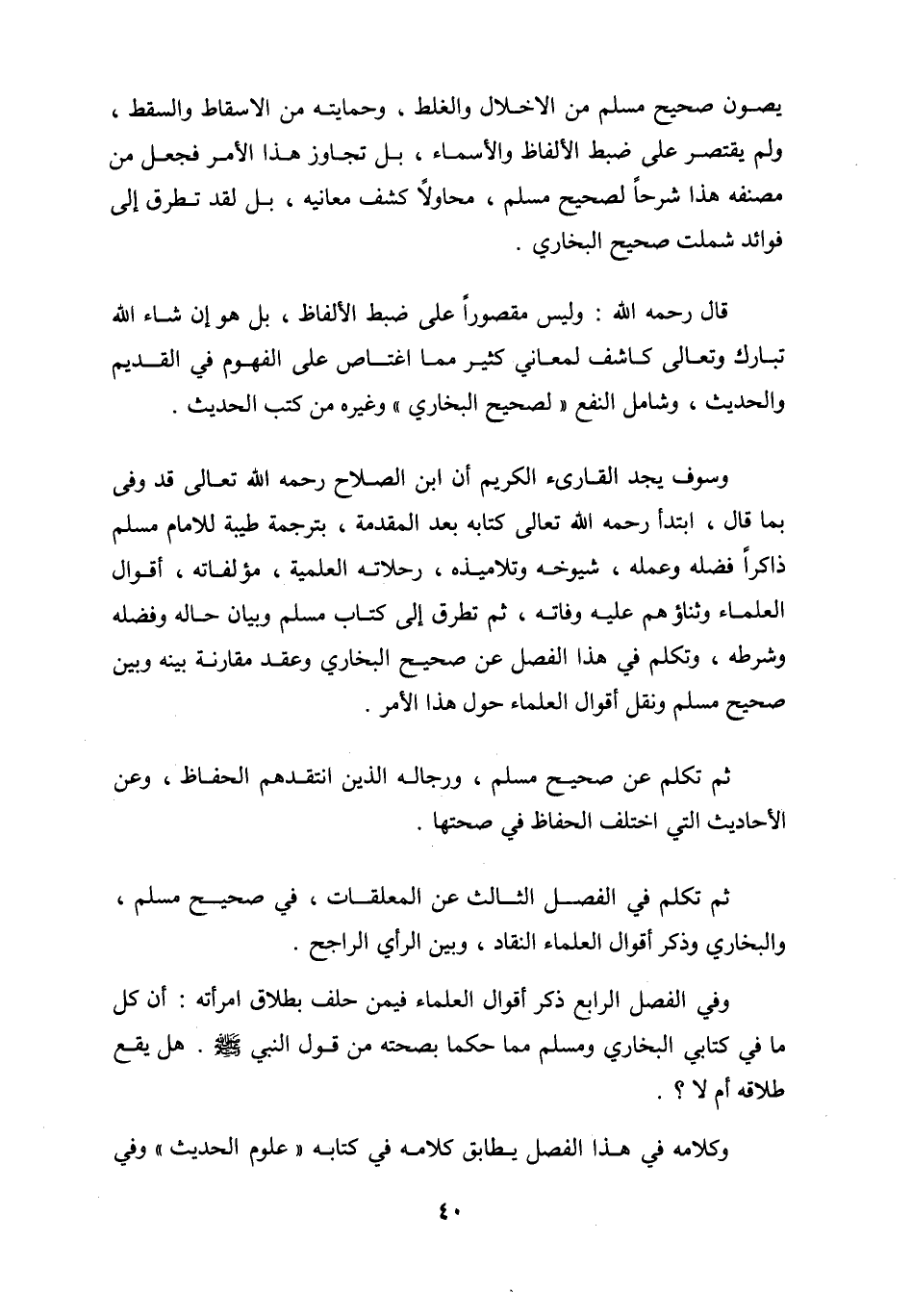 يصون صحيح مسلم من الاخلال والغلط ، وحمايته من الاسقاط والسقط ، ولم يقتصر على ضبط الألفاظ والأسماء ، بل تجاوز هذا الأمر فجعل من مصنفه هذا شرحاً لصحيح مسلم ، محاولاً كشف معانيه ، بل لقد تطرق إلى فوائد شملت صحيح البخاري .

قال رحمه الله : وليس مقصوراً على ضبط الألفاظ ، بل هو إن شاء الله تبارك وتعالى كاشف لمعاني كثير مما اغتاص على الفهوم في القديم والحديث ، وشامل النفع « لصحيح البخاري » وغيره من كتب الحديث .

وسوف يجد القارىء الكريم أن ابن الصلاح رحمه الله تعالى قد وفى بما قال ، ابتدأ رحمه الله تعالى كتابه بعد المقدمة ، بترجمة طيبة للامام مسلم ذاكراً فضله وعمله ، شيوخه وتلاميذه ، رحلاته العلمية ، مؤلفاته ، أقوال العلماء وثناؤهم عليه وفاته ، ثم تطرق إلى كتاب مسلم وبيان حاله وفضله وشرطه ، وتكلم في هذا الفصل عن صحيح البخاري وعقد مقارنة بينه وبين صحيح مسلم ونقل أقوال العلماء حول هذا الأمر .

ثم تكلم عن صحيح مسلم ، ورجاله الذين انتقدهم الحفاظ ، وعن الأحاديث التي اختلف الحفاظ في صحتها .

ثم تكلم في الفصل الثالث عن المعلقات ، في صحيح مسلم ، والبخاري وذكر أقوال العلماء النقاد ، وبين الرأي الراجح .

وفي الفصل الرابع ذكر أقوال العلماء فيمن حلف بطلاق امرأته : أن كل ما في كتابي البخاري ومسلم مما حكما بصحته من قول النبي ﷺ . هل يقع طلاقه أم لا ؟ .

وكلامه في هذا الفصل يطابق كلامه في كتابه « علوم الحديث » وفي

٤٠